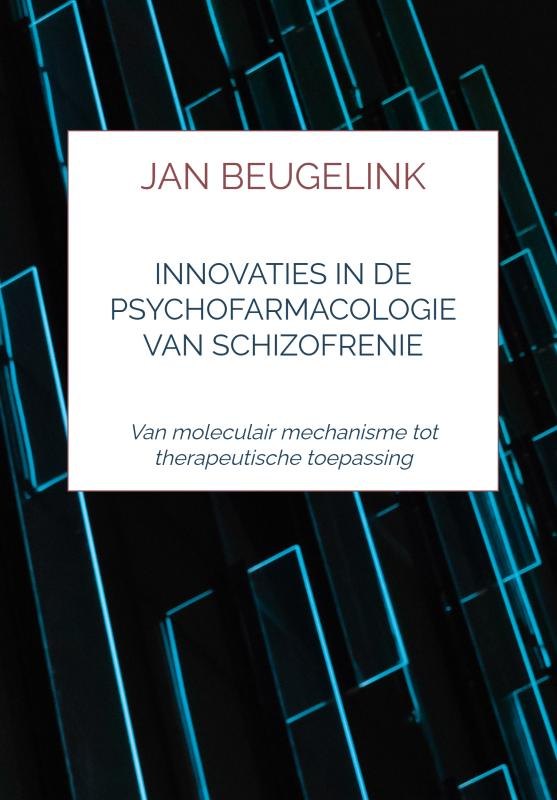 JAN BEUGELINK

INNOVATIES IN DE PSYCHOFARMACOLOGIE VAN SCHIZOFRENIE

Van moleculair mechanisme tot therapeutische toepassing